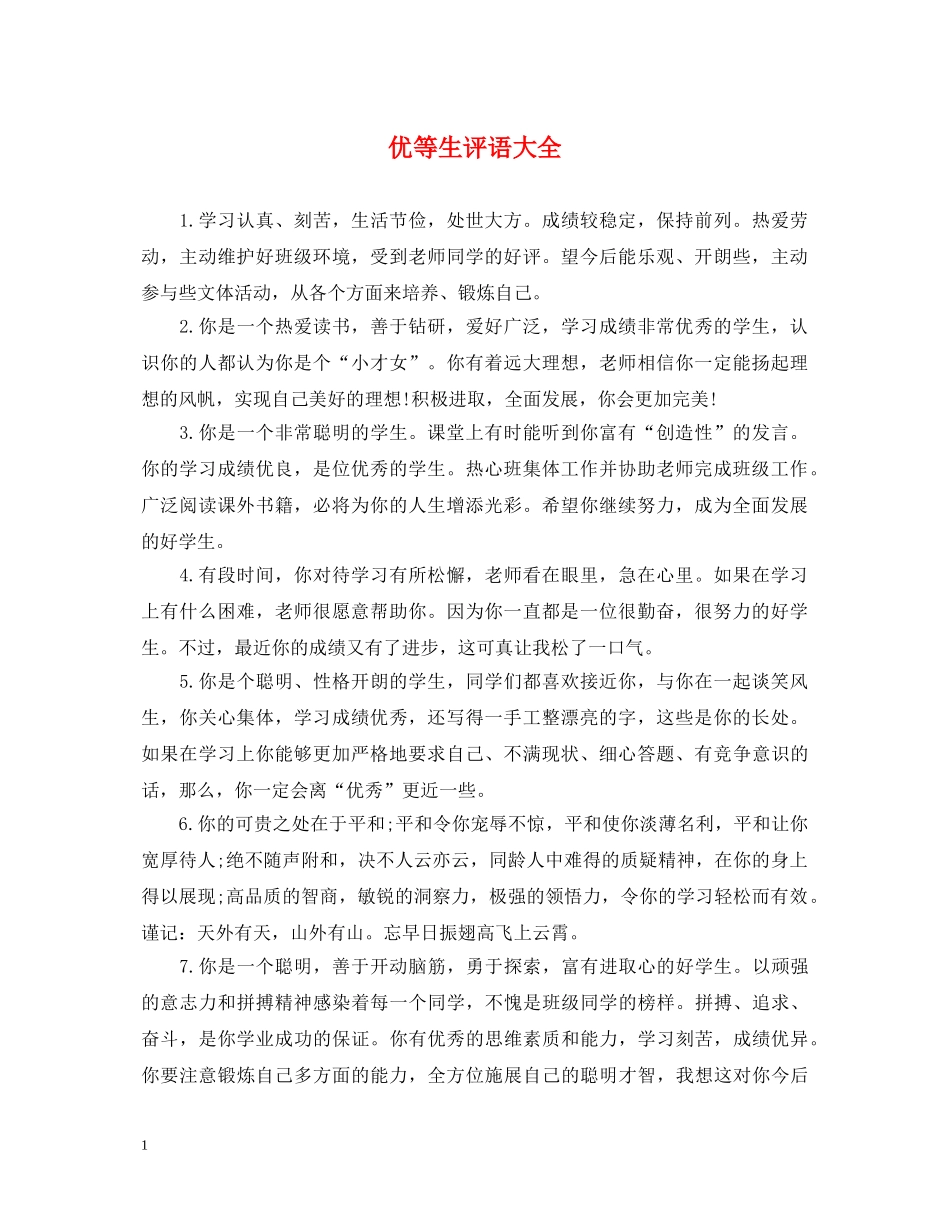 优等生评语大全

1.学习认真、刻苦，生活节俭，处世大方。成绩较稳定，保持前列。热爱劳动，主动维护好班级环境，受到老师同学的好评。望今后能乐观、开朗些，主动参与些文体活动，从各个方面来培养、锻炼自己。

2.你是一个热爱读书，善于钻研，爱好广泛，学习成绩非常优秀的学生，认识你的人都认为你是个“小才女”。你有着远大理想，老师相信你一定能扬起理想的风帆，实现自己美好的理想!积极进取，全面发展，你会更加完美!

3.你是一个非常聪明的学生。课堂上有时能听到你富有“创造性”的发言。你的学习成绩优良，是位优秀的学生。热心班集体工作并协助老师完成班级工作。广泛阅读课外书籍，必将为你的人生增添光彩。希望你继续努力，成为全面发展的好学生。

4.有段时间，你对待学习有所松懈，老师看在眼里，急在心里。如果在学习上有什么困难，老师很愿意帮助你。因为你一直都是一位很勤奋，很努力的好学生。不过，最近你的成绩又有了进步，这可真让我松了一口气。

5.你是个聪明、性格开朗的学生，同学们都喜欢接近你，与你在一起谈笑风生，你关心集体，学习成绩优秀，还写得一手工整漂亮的字，这些是你的长处。如果在学习上你能够更加严格地要求自己、不满现状、细心答题、有竞争意识的话，那么，你一定会离“优秀”更近一些。

6.你的可贵之处在于平和;平和令你宠辱不惊，平和使你淡薄名利，平和让你宽厚待人;绝不随声附和，决不人云亦云，同龄人中难得的质疑精神，在你的身上得以展现;高品质的智商，敏锐的洞察力，极强的领悟力，令你的学习轻松而有效。谨记：天外有天，山外有山。忘早日振翅高飞上云霄。

7.你是一个聪明，善于开动脑筋，勇于探索，富有进取心的好学生。以顽强的意志力和拼搏精神感染着每一个同学，不愧是班级同学的榜样。拼搏、追求、奋斗，是你学业成功的保证。你有优秀的思维素质和能力，学习刻苦，成绩优异。你要注意锻炼自己多方面的能力，全方位施展自己的聪明才智，我想这对你今后

1